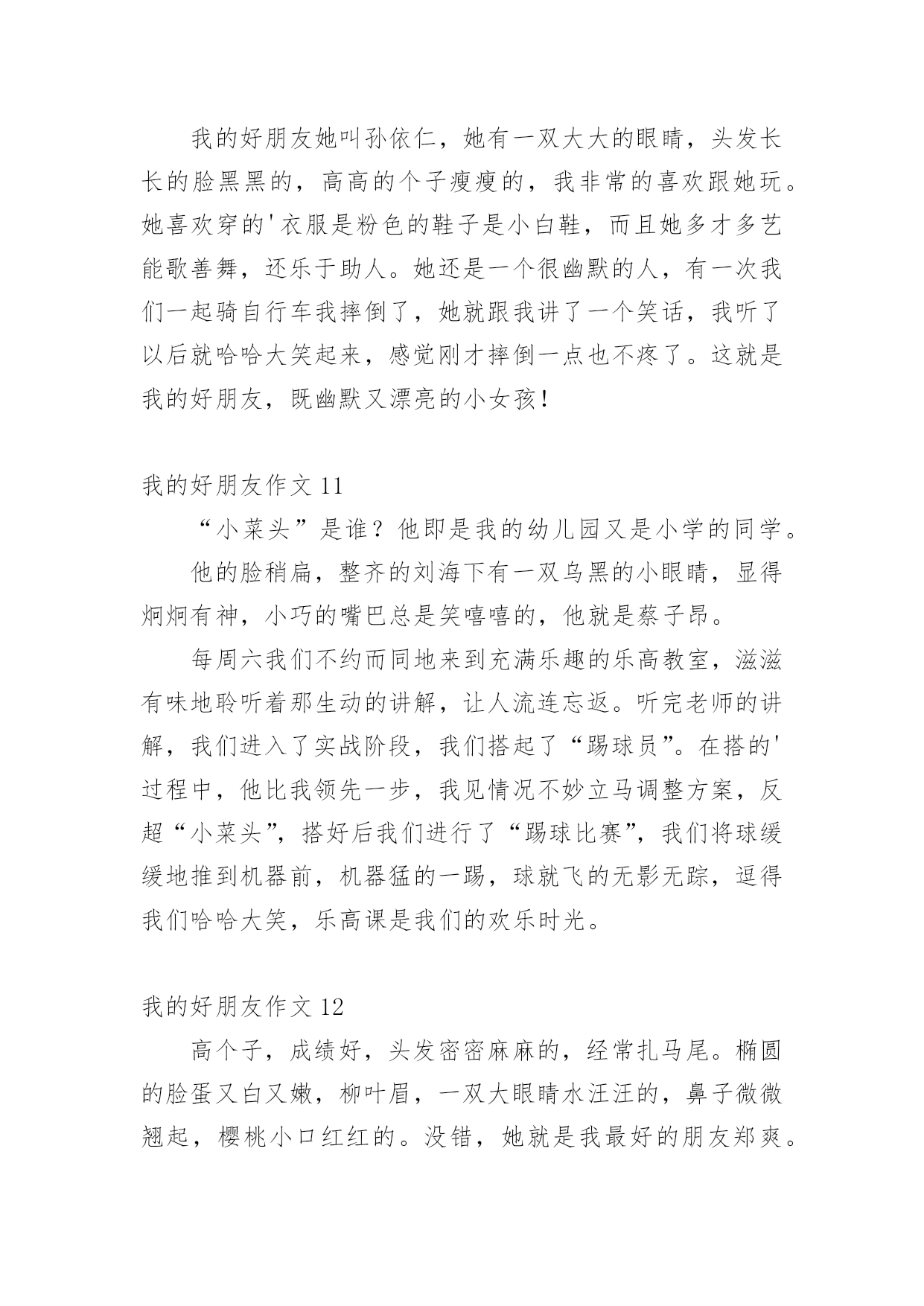 我的好朋友她叫孙依仁，她有一双大大的眼睛，头发长长的脸黑黑的，高高的个子瘦瘦的，我非常的喜欢跟她玩。她喜欢穿的'衣服是粉色的鞋子是小白鞋，而且她多才多艺能歌善舞，还乐于助人。她还是一个很幽默的人，有一次我们一起骑自行车我摔倒了，她就跟我讲了一个笑话，我听了以后就哈哈大笑起来，感觉刚才摔倒一点也不疼了。这就是我的好朋友，既幽默又漂亮的小女孩！

我的好朋友作文 11

“小菜头”是谁？他即是我的幼儿园又是小学的同学。

他的脸稍扁，整齐的刘海下有一双乌黑的小眼睛，显得炯炯有神，小巧的嘴巴总是笑嘻嘻的，他就是蔡子昂。

每周六我们不约而同地来到充满乐趣的乐高教室，滋滋有味地聆听着那生动的讲解，让人流连忘返。听完老师的讲解，我们进入了实战阶段，我们搭起了“踢球员”。在搭的'过程中，他比我领先一步，我见情况不妙立马调整方案，反超“小菜头”，搭好后我们进行了“踢球比赛”，我们将球缓缓地推到机器前，机器猛的一踢，球就飞的无影无踪，逗得我们哈哈大笑，乐高课是我们的欢乐时光。

我的好朋友作文 12

高个子，成绩好，头发密密麻麻的，经常扎马尾。椭圆的脸蛋又白又嫩，柳叶眉，一双大眼睛水汪汪的，鼻子微微翘起，樱桃小口红红的。没错，她就是我最好的朋友郑爽。